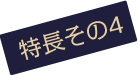 特長その4